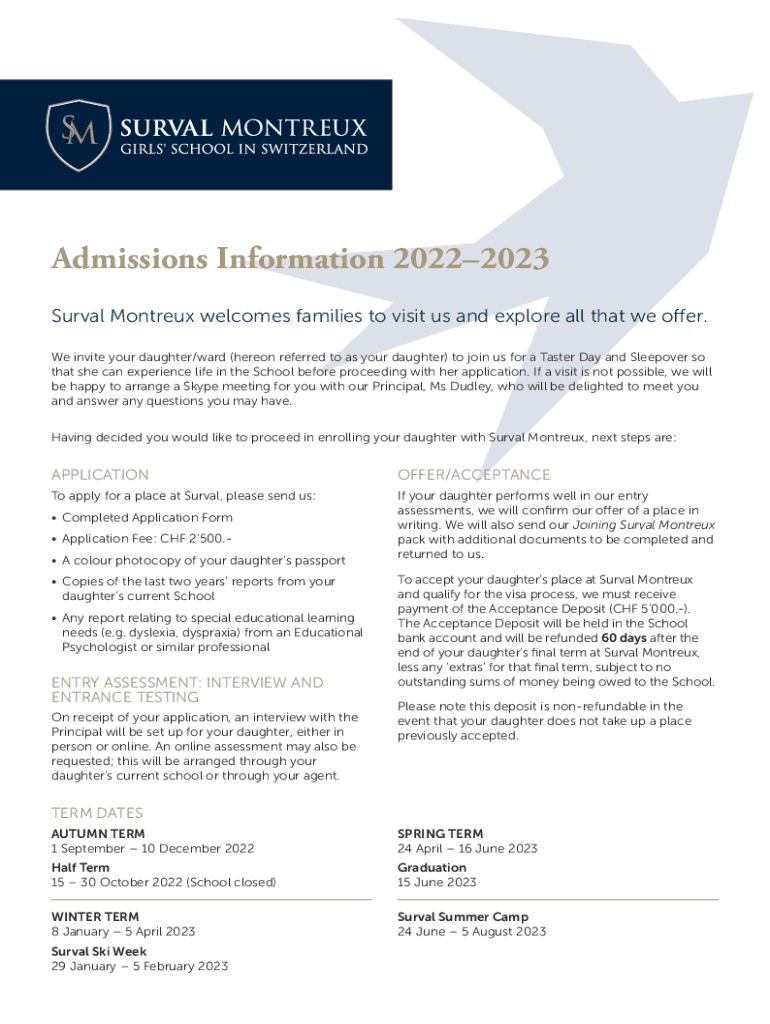 SM SURVAL MONTREUX
GIRLS' SCHOOL IN SWITZERLAND

Admissions Information 2022–2023

Surval Montreux welcomes families to visit us and explore all that we offer.

We invite your daughter/ward (hereon referred to as your daughter) to join us for a Taster Day and Sleepover so that she can experience life in the School before proceeding with her application. If a visit is not possible, we will be happy to arrange a Skype meeting for you with our Principal, Ms Dudley, who will be delighted to meet you and answer any questions you may have.

Having decided you would like to proceed in enrolling your daughter with Surval Montreux, next steps are:

APPLICATION

To apply for a place at Surval, please send us:

• Completed Application Form
• Application Fee: CHF 2'500.-
• A colour photocopy of your daughter's passport
• Copies of the last two years' reports from your daughter's current School
• Any report relating to special educational learning needs (e.g. dyslexia, dyspraxia) from an Educational Psychologist or similar professional

ENTRY ASSESSMENT: INTERVIEW AND ENTRANCE TESTING

On receipt of your application, an interview with the Principal will be set up for your daughter, either in person or online. An online assessment may also be requested; this will be arranged through your daughter's current school or through your agent.

OFFER/ACCEPTANCE

If your daughter performs well in our entry assessments, we will confirm our offer of a place in writing. We will also send our Joining Surval Montreux pack with additional documents to be completed and returned to us.

To accept your daughter's place at Surval Montreux and qualify for the visa process, we must receive payment of the Acceptance Deposit (CHF 5'000.-). The Acceptance Deposit will be held in the School bank account and will be refunded 60 days after the end of your daughter's final term at Surval Montreux, less any 'extras' for that final term, subject to no outstanding sums of money being owed to the School.

Please note this deposit is non-refundable in the event that your daughter does not take up a place previously accepted.

TERM DATES

AUTUMN TERM
1 September – 10 December 2022
Half Term
15 – 30 October 2022 (School closed)

WINTER TERM
8 January – 5 April 2023
Surval Ski Week
29 January – 5 February 2023

SPRING TERM
24 April – 16 June 2023
Graduation
15 June 2023

Surval Summer Camp
24 June – 5 August 2023